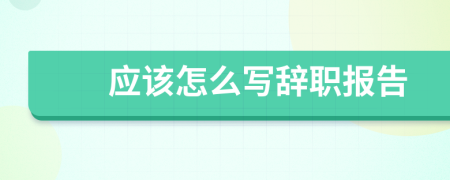 应该怎么写辞职报告